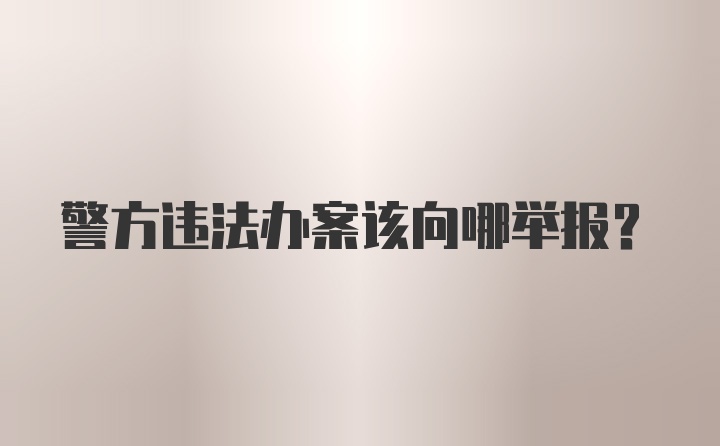 警方违法办案该向哪举报？